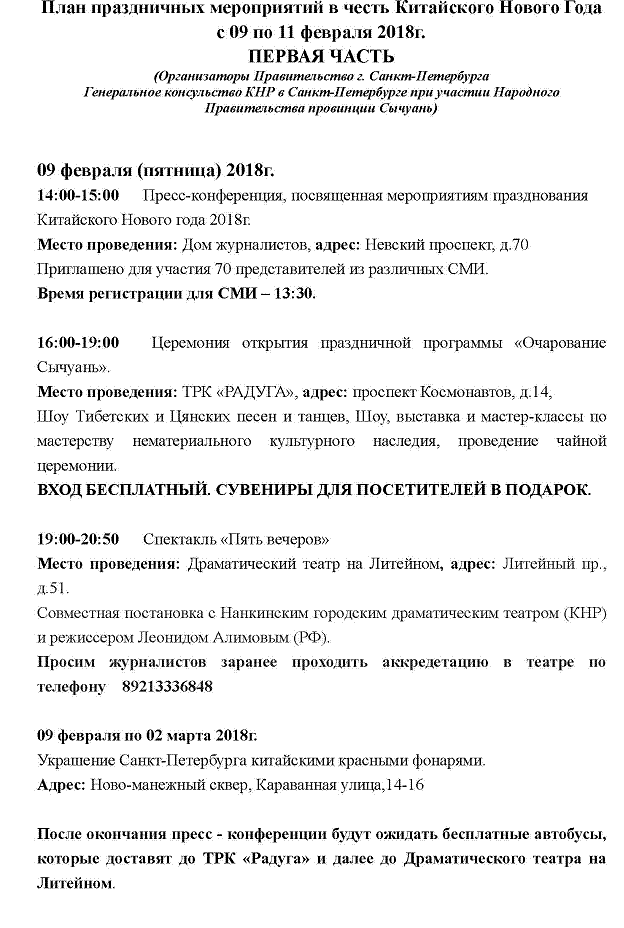 План праздничных мероприятий в честь Китайского Нового Года
с 09 по 11 февраля 2018г.
ПЕРВАЯ ЧАСТЬ
(Организаторы Правительство г. Санкт-Петербурга
Генеральное консульство КНР в Санкт-Петербурге при участии Народного Правительства провинции Сычуань)

09 февраля (пятница) 2018г.
14:00-15:00 Пресс-конференция, посвященная мероприятиям празднования Китайского Нового года 2018г.
Место проведения: Дом журналистов, адрес: Невский проспект, д.70
Приглашено для участия 70 представителей из различных СМИ.
Время регистрации для СМИ – 13:30.

16:00-19:00 Церемония открытия праздничной программы «Очарование Сычуань».
Место проведения: ТРК «РАДУГА», адрес: проспект Космонавтов, д.14,
Шоу Тибетских и Цянских песен и танцев, Шоу, выставка и мастер-классы по мастерству нематериального культурного наследия, проведение чайной церемонии.
ВХОД БЕСПЛАТНЫЙ. СУВЕНИРЫ ДЛЯ ПОСЕТИТЕЛЕЙ В ПОДАРОК.

19:00-20:50 Спектакль «Пять вечеров»
Место проведения: Драматический театр на Литейном, адрес: Литейный пр., д.51.
Совместная постановка с Нанкинским городским драматическим театром (КНР) и режиссером Леонидом Алимовым (РФ).
Просим журналистов заранее проходить аккредетацию в театре по телефону 89213336848

09 февраля по 02 марта 2018г.
Украшение Санкт-Петербурга китайскими красными фонарями.
Адрес: Ново-манежный сквер, Караванная улица,14-16

После окончания пресс - конференции будут ожидать бесплатные автобусы, которые доставят до ТРК «Радуга» и далее до Драматического театра на Литейном.